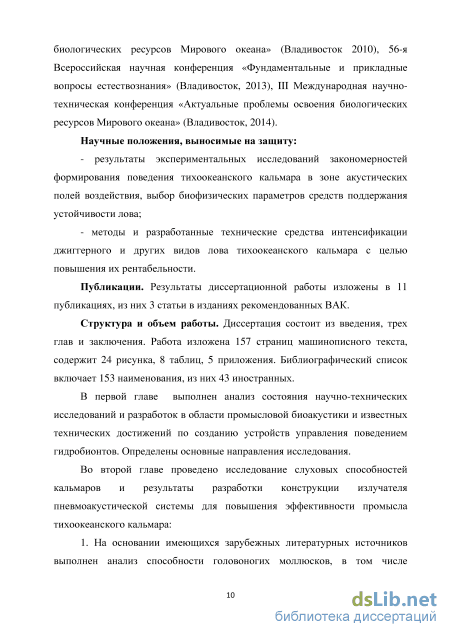 биологических ресурсов Мирового океана» (Владивосток 2010), 56-я Всероссийская научная конференция «Фундаментальные и прикладные вопросы естествознания» (Владивосток, 2013), III Международная научно-техническая конференция «Актуальные проблемы освоения биологических ресурсов Мирового океана» (Владивосток, 2014).

Научные положения, выносимые на защиту:

- результаты экспериментальных исследований закономерностей формирования поведения тихоокеанского кальмара в зоне акустических полей воздействия, выбор биофизических параметров средств поддержания устойчивости лова;

- методы и разработанные технические средства интенсификации джиггерного и других видов лова тихоокеанского кальмара с целью повышения их рентабельности.

Публикации. Результаты диссертационной работы изложены в 11 публикациях, из них 3 статьи в изданиях рекомендованных ВАК.

Структура и объем работы. Диссертация состоит из введения, трех глав и заключения. Работа изложена 157 страниц машинописного текста, содержит 24 рисунка, 8 таблиц, 5 приложения. Библиографический список включает 153 наименования, из них 43 иностранных.

В первой главе выполнен анализ состояния научно-технических исследований и разработок в области промысловой биоакустики и известных технических достижений по созданию устройств управления поведением гидробионтов. Определены основные направления исследования.

Во второй главе проведено исследование слуховых способностей кальмаров и результаты разработки конструкции излучателя пневмоакустической системы для повышения эффективности промысла тихоокеанского кальмара:

1. На основании имеющихся зарубежных литературных источников выполнен анализ способности головоногих моллюсков, в том числе

10

dsLib.net
библиотека диссертаций